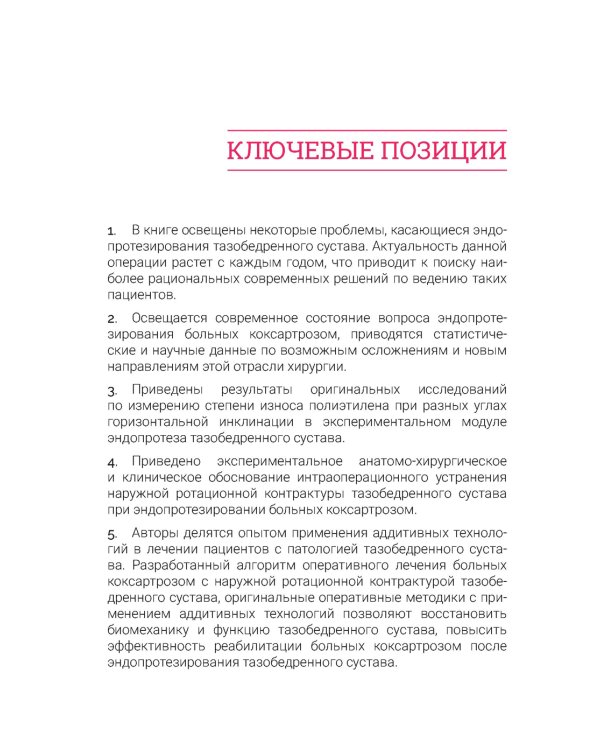 КЛЮЧЕВЫЕ ПОЗИЦИИ

1. В книге освещены некоторые проблемы, касающиеся эндопротезирования тазобедренного сустава. Актуальность данной операции растет с каждым годом, что приводит к поиску наиболее рациональных современных решений по ведению таких пациентов.

2. Освещается современное состояние вопроса эндопротезирования больных коксартрозом, приводятся статистические и научные данные по возможным осложнениям и новым направлениям этой отрасли хирургии.

3. Приведены результаты оригинальных исследований по измерению степени износа полиэтилена при разных углах горизонтальной инклинации в экспериментальном модуле эндопротеза тазобедренного сустава.

4. Приведено экспериментальное анатомо-хирургическое и клиническое обоснование интраоперационного устранения наружной ротационной контрактуры тазобедренного сустава при эндопротезировании больных коксартрозом.

5. Авторы делятся опытом применения аддитивных технологий в лечении пациентов с патологией тазобедренного сустава. Разработанный алгоритм оперативного лечения больных коксартрозом с наружной ротационной контрактурой тазобедренного сустава, оригинальные оперативные методики с применением аддитивных технологий позволяют восстановить биомеханику и функцию тазобедренного сустава, повысить эффективность реабилитации больных коксартрозом после эндопротезирования тазобедренного сустава.